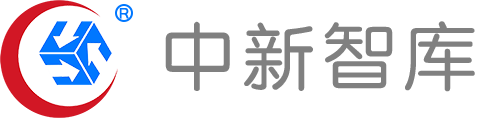 ® 中新智库